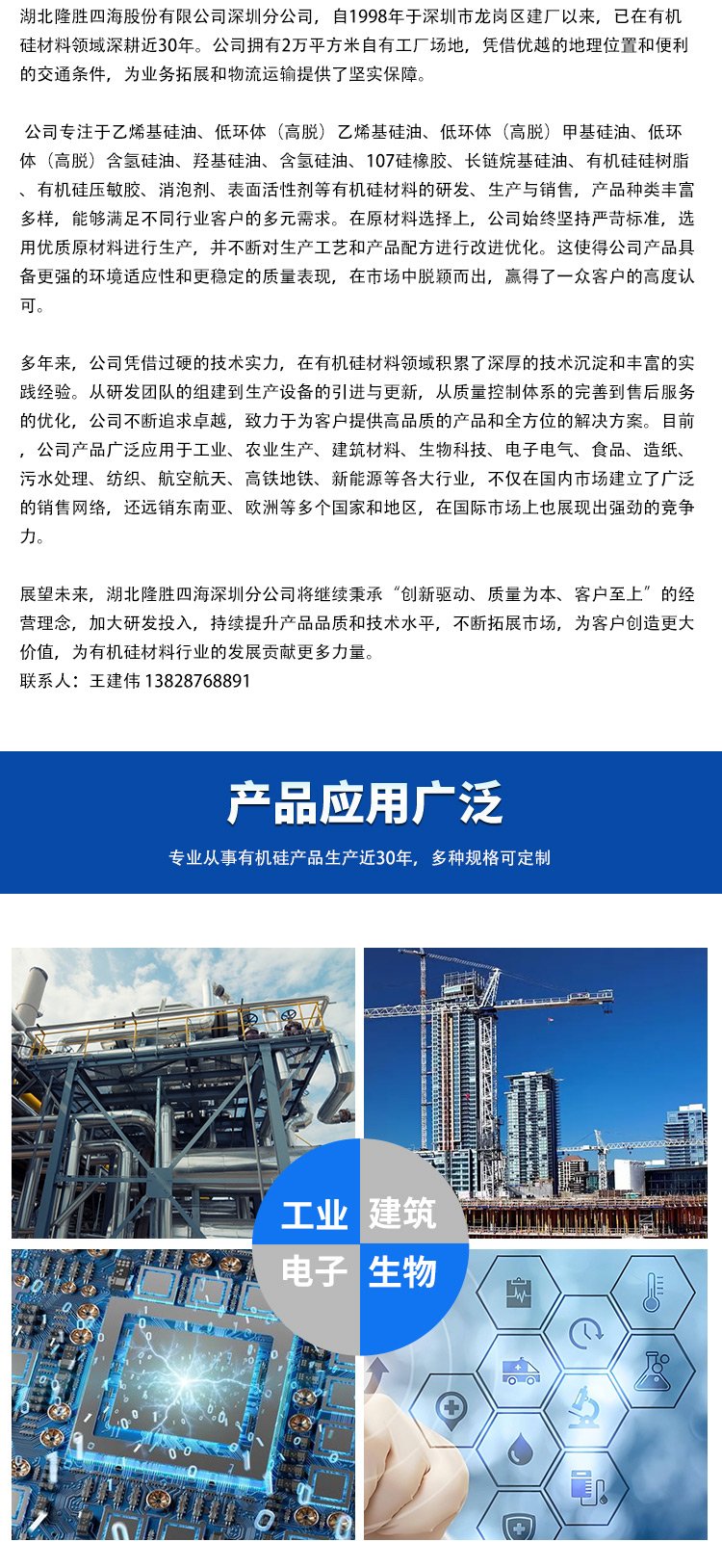 湖北隆胜四海股份有限公司深圳分公司，自1998年于深圳市龙岗区建厂以来，已在有机硅材料领域深耕近30年。公司拥有2万平方米自有工厂场地，凭借优越的地理位置和便利的交通条件，为业务拓展和物流运输提供了坚实保障。

公司专注于乙烯基硅油、低环体（高脱）乙烯基硅油、低环体（高脱）甲基硅油、低环体（高脱）含氢硅油、羟基硅油、含氢硅油、107硅橡胶、长链烷基硅油、有机硅硅树脂、有机硅压敏胶、消泡剂、表面活性剂等有机硅材料的研发、生产与销售，产品种类丰富多样，能够满足不同行业客户的多元需求。在原材料选择上，公司始终坚持严苛标准，选用优质原材料进行生产，并不断对生产工艺和产品配方进行改进优化。这使得公司产品具备更强的环境适应性和更稳定的质量表现，在市场中脱颖而出，赢得了一众客户的高度认可。

多年来，公司凭借过硬的技术实力，在有机硅材料领域积累了深厚的技术沉淀和丰富的实践经验。从研发团队的组建到生产设备的引进与更新，从质量控制体系的完善到售后服务的优化，公司不断追求卓越，致力于为客户提供高品质的产品和全方位的解决方案。目前，公司产品广泛应用于工业、农业生产、建筑材料、生物科技、电子电气、食品、造纸、污水处理、纺织、航空航天、高铁地铁、新能源等各大行业，不仅在国内市场建立了广泛的销售网络，还远销东南亚、欧洲等多个国家和地区，在国际市场上也展现出强劲的竞争力。

展望未来，湖北隆胜四海深圳分公司将继续秉承“创新驱动、质量为本、客户至上”的经营理念，加大研发投入，持续提升产品品质和技术水平，不断拓展市场，为客户创造更大价值，为有机硅材料行业的发展贡献更多力量。
联系人：王建伟 13828768891

产品应用广泛
专业从事有机硅产品生产近30年，多种规格可定制

工业
建筑
电子
生物